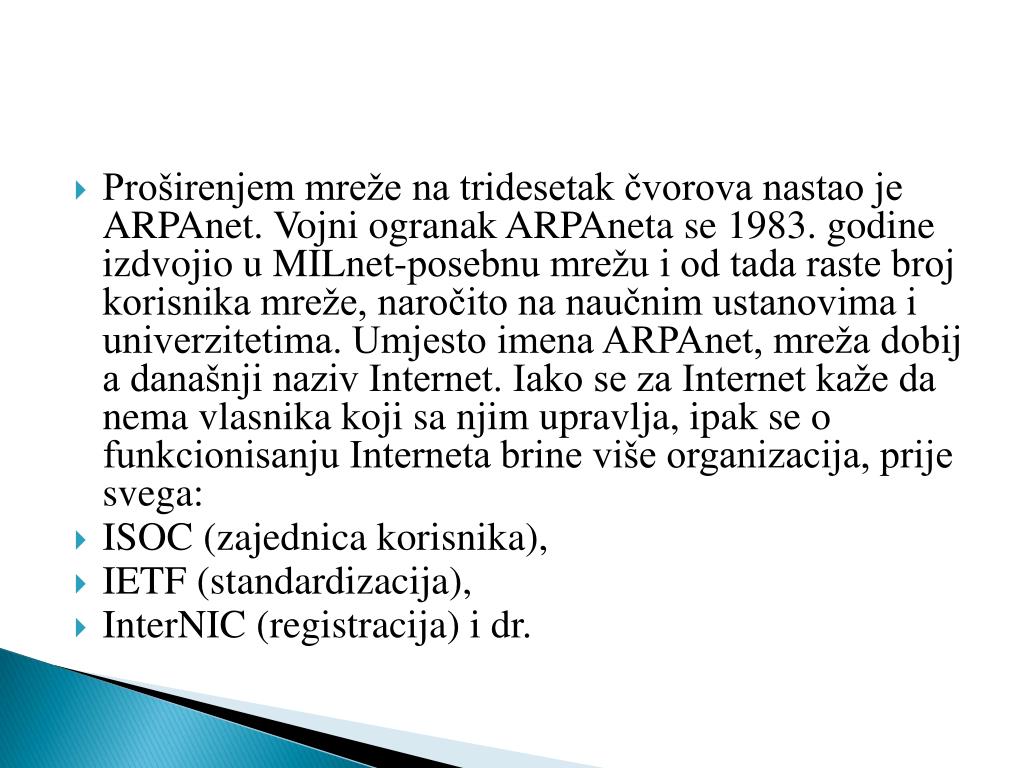 Proširenjem mreže na tridesetak čvorova nastao je ARPAnet. Vojni ogranak ARPAneta se 1983. godine izdvojio u MILnet-posebnu mrežu i od tada raste broj korisnika mreže, naročito na naučnim ustanovima i univerzitetima. Umjesto imena ARPAnet, mreža dobij a današnji naziv Internet. Iako se za Internet kaže da nema vlasnika koji sa njim upravlja, ipak se o funkcionisanju Interneta brine više organizacija, prije svega:

ISOC (zajednica korisnika),

IETF (standardizacija),

InterNIC (registracija) i dr.